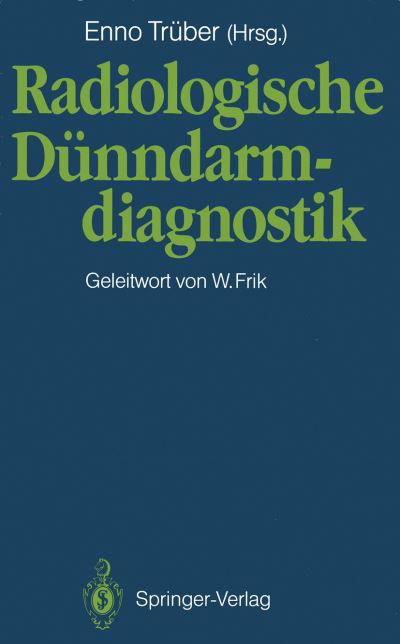 Enno Trüber (Hrsg.)

Radiologische Dünndarmdiagnostik

Geleitwort von W. Frik

Springer-Verlag